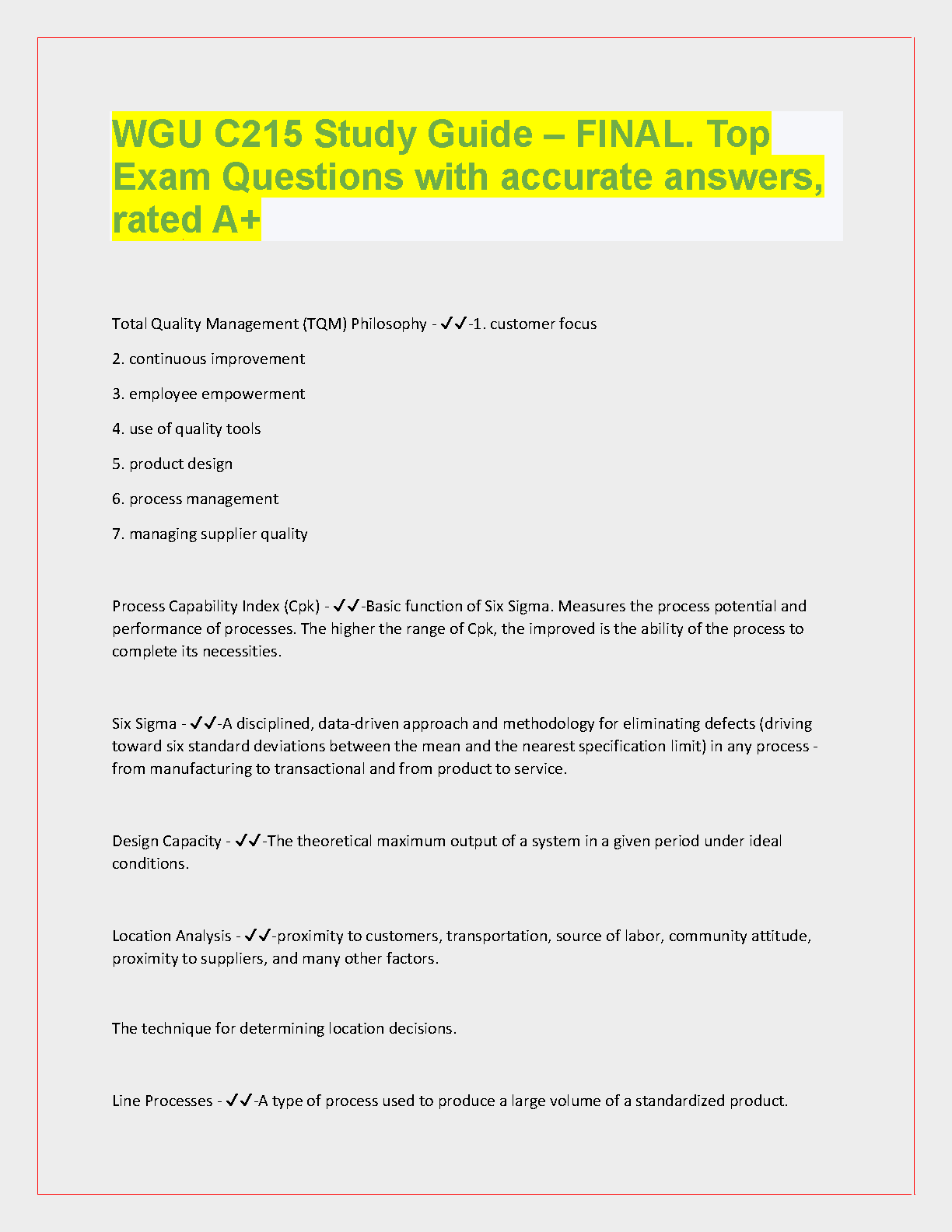 WGU C215 Study Guide – FINAL. Top Exam Questions with accurate answers, rated A+

Total Quality Management (TQM) Philosophy - ✓✓-1. customer focus

2. continuous improvement

3. employee empowerment

4. use of quality tools

5. product design

6. process management

7. managing supplier quality

Process Capability Index (Cpk) - ✓✓-Basic function of Six Sigma. Measures the process potential and performance of processes. The higher the range of Cpk, the improved is the ability of the process to complete its necessities.

Six Sigma - ✓✓-A disciplined, data-driven approach and methodology for eliminating defects (driving toward six standard deviations between the mean and the nearest specification limit) in any process - from manufacturing to transactional and from product to service.

Design Capacity - ✓✓-The theoretical maximum output of a system in a given period under ideal conditions.

Location Analysis - ✓✓-proximity to customers, transportation, source of labor, community attitude, proximity to suppliers, and many other factors.

The technique for determining location decisions.

Line Processes - ✓✓-A type of process used to produce a large volume of a standardized product.